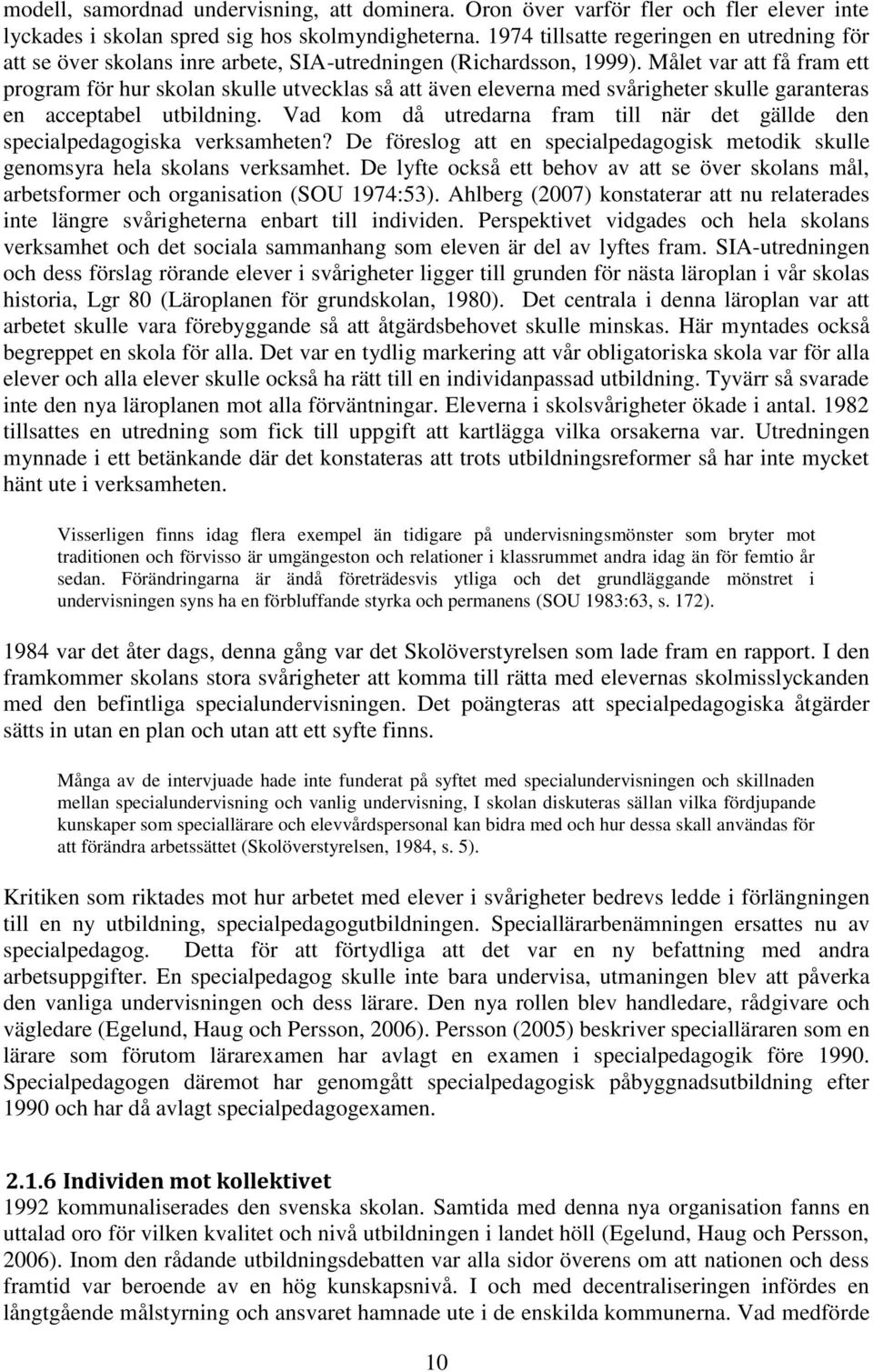 modell, samordnad undervisning, att dominera. Oron över varför fler och fler elever inte lyckades i skolan spred sig hos skolmyndigheterna. 1974 tillsatte regeringen en utredning för att se över skolans inre arbete, SIA-utredningen (Richardsson, 1999). Målet var att få fram ett program för hur skolan skulle utvecklas så att även eleverna med svårigheter skulle garanteras en acceptabel utbildning. Vad kom då utredarna fram till när det gällde den specialpedagogiska verksamheten? De föreslog att en specialpedagogisk metodik skulle genomsyra hela skolans verksamhet. De lyfte också ett behov av att se över skolans mål, arbetsformer och organisation (SOU 1974:53). Ahlberg (2007) konstaterar att nu relaterades inte längre svårigheterna enbart till individen. Perspektivet vidgades och hela skolans verksamhet och det sociala sammanhang som eleven är del av lyftes fram. SIA-utredningen och dess förslag rörande elever i svårigheter ligger till grunden för nästa läroplan i vår skolas historia, Lgr 80 (Läroplanen för grundskolan, 1980). Det centrala i denna läroplan var att arbetet skulle vara förebyggande så att åtgärdsbehovet skulle minskas. Här myntades också begreppet en skola för alla. Det var en tydlig markering att vår obligatoriska skola var för alla elever och alla elever skulle också ha rätt till en individanpassad utbildning. Tyvärr så svarade inte den nya läroplanen mot alla förväntningar. Eleverna i skolsvårigheter ökade i antal. 1982 tillsattes en utredning som fick till uppgift att kartlägga vilka orsakerna var. Utredningen mynnade i ett betänkande där det konstateras att trots utbildningsreformer så har inte mycket hänt ute i verksamheten.

Visserligen finns idag flera exempel än tidigare på undervisningsmönster som bryter mot traditionen och förvisso är umgängeston och relationer i klassrummet andra idag än för femtio år sedan. Förändringarna är ändå företrädesvis ytliga och det grundläggande mönstret i undervisningen syns ha en förbluffande styrka och permanens (SOU 1983:63, s. 172).

1984 var det åter dags, denna gång var det Skolöverstyrelsen som lade fram en rapport. I den framkommer skolans stora svårigheter att komma till rätta med elevernas skolmisslyckanden med den befintliga specialundervisningen. Det poängteras att specialpedagogiska åtgärder sätts in utan en plan och utan att ett syfte finns.

Många av de intervjuade hade inte funderat på syftet med specialundervisningen och skillnaden mellan specialundervisning och vanlig undervisning, I skolan diskuteras sällan vilka fördjupande kunskaper som speciallärare och elevvårdspersonal kan bidra med och hur dessa skall användas för att förändra arbetssättet (Skolöverstyrelsen, 1984, s. 5).

Kritiken som riktades mot hur arbetet med elever i svårigheter bedrevs ledde i förlängningen till en ny utbildning, specialpedagogutbildningen. Speciallärarbenämningen ersattes nu av specialpedagog. Detta för att förtydliga att det var en ny befattning med andra arbetsuppgifter. En specialpedagog skulle inte bara undervisa, utmaningen blev att påverka den vanliga undervisningen och dess lärare. Den nya rollen blev handledare, rådgivare och vägledare (Egelund, Haug och Persson, 2006). Persson (2005) beskriver specialläraren som en lärare som förutom lärarexamen har avlagt en examen i specialpedagogik före 1990. Specialpedagogen däremot har genomgått specialpedagogisk påbyggnadsutbildning efter 1990 och har då avlagt specialpedagogexamen.

2.1.6 Individen mot kollektivet
1992 kommunaliserades den svenska skolan. Samtida med denna nya organisation fanns en uttalad oro för vilken kvalitet och nivå utbildningen i landet höll (Egelund, Haug och Persson, 2006). Inom den rådande utbildningsdebatten var alla sidor överens om att nationen och dess framtid var beroende av en hög kunskapsnivå. I och med decentraliseringen infördes en långtgående målstyrning och ansvaret hamnade ute i de enskilda kommunerna. Vad medförde

10